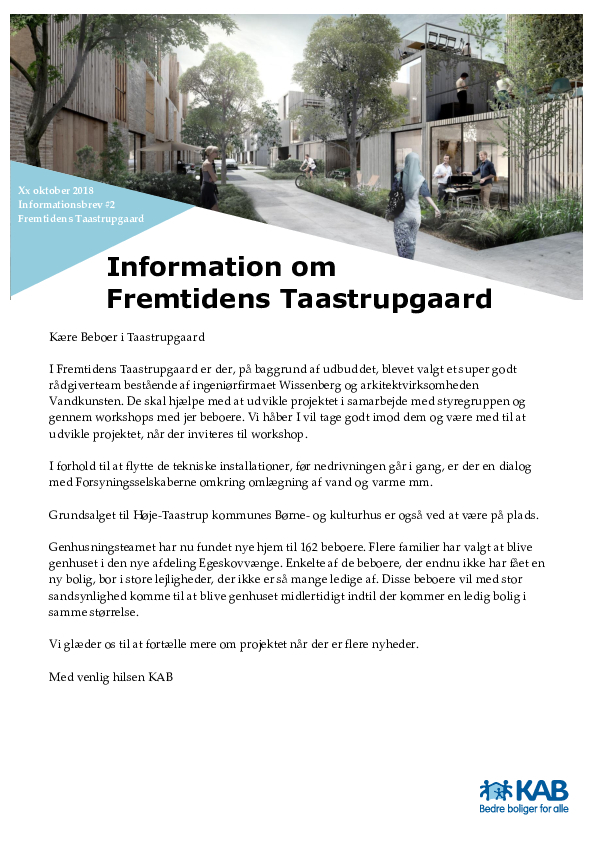 Xx oktober 2018
Informationsbrev #2
Fremtidens Taastrupgaard

Information om Fremtidens Taastrupgaard

Kære Beboer i Taastrupgaard

I Fremtidens Taastrupgaard er der, på baggrund af udbuddet, blevet valgt et super godt rådgiverteam bestående af ingeniørfirmaet Wissenberg og arkitektvirksomheden Vandkunsten. De skal hjælpe med at udvikle projektet i samarbejde med styregruppen og gennem workshops med jer beboere. Vi håber I vil tage godt imod dem og være med til at udvikle projektet, når der inviteres til workshop.

I forhold til at flytte de tekniske installationer, før nedrivningen går i gang, er der en dialog med Forsyningsselskaberne omkring omlægning af vand og varme mm.

Grundsalget til Høje-Taastrup kommunes Børne- og kulturhus er også ved at være på plads.

Genhusningsteamet har nu fundet nye hjem til 162 beboere. Flere familier har valgt at blive genhuset i den nye afdeling Egeskovvænge. Enkelte af de beboere, der endnu ikke har fået en ny bolig, bor i store lejligheder, der ikke er så mange ledige af. Disse beboere vil med stor sandsynlighed komme til at blive genhuset midlertidigt indtil der kommer en ledig bolig i samme størrelse.

Vi glæder os til at fortælle mere om projektet når der er flere nyheder.

Med venlig hilsen KAB

KAB
Bedre boliger for alle